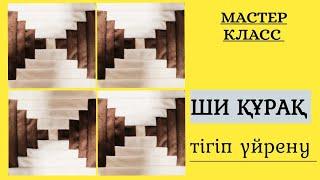 МАСТЕР КЛАСС

ШИ ҚҰРАҚ

тігіп үйрену